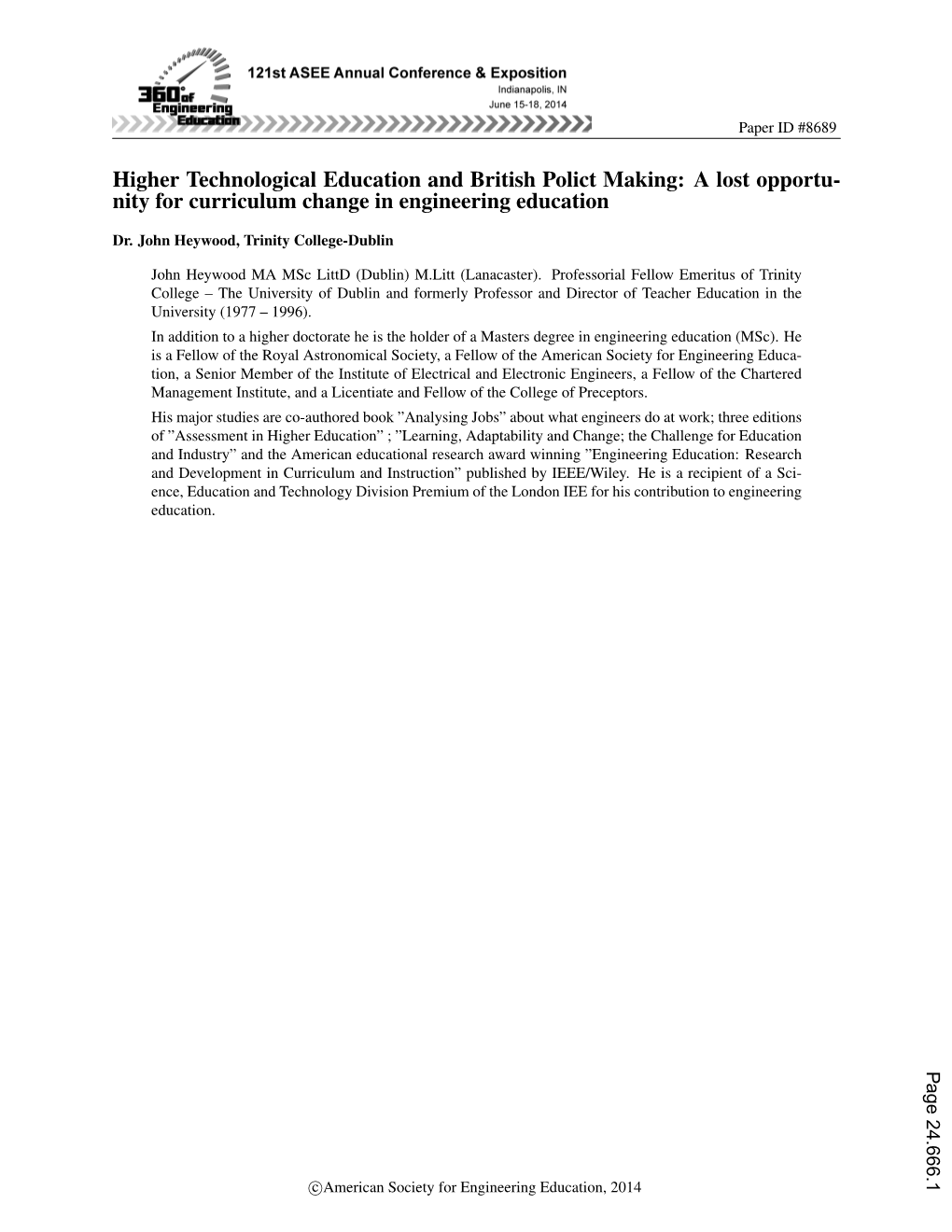 360° of Engineering Education

121st ASEE Annual Conference & Exposition
Indianapolis, IN
June 15-18, 2014

Paper ID #8689

Higher Technological Education and British Polict Making: A lost opportunity for curriculum change in engineering education

Dr. John Heywood, Trinity College-Dublin

John Heywood MA MSc LittD (Dublin) M.Litt (Lanacaster). Professorial Fellow Emeritus of Trinity College – The University of Dublin and formerly Professor and Director of Teacher Education in the University (1977 – 1996).

In addition to a higher doctorate he is the holder of a Masters degree in engineering education (MSc). He is a Fellow of the Royal Astronomical Society, a Fellow of the American Society for Engineering Education, a Senior Member of the Institute of Electrical and Electronic Engineers, a Fellow of the Chartered Management Institute, and a Licentiate and Fellow of the College of Preceptors.

His major studies are co-authored book ”Analysing Jobs” about what engineers do at work; three editions of ”Assessment in Higher Education” ; ”Learning, Adaptability and Change; the Challenge for Education and Industry” and the American educational research award winning ”Engineering Education: Research and Development in Curriculum and Instruction” published by IEEE/Wiley. He is a recipient of a Science, Education and Technology Division Premium of the London IEE for his contribution to engineering education.

Page 24.666.1

©American Society for Engineering Education, 2014